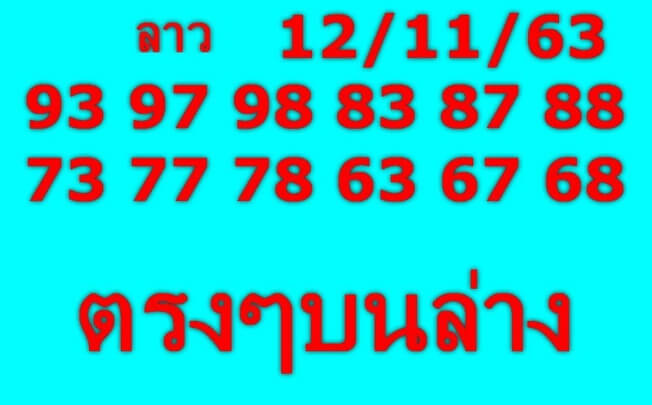 ลาว 12/11/63
93 97 98 83 87 88
73 77 78 63 67 68

ตรงๆบนล่าง